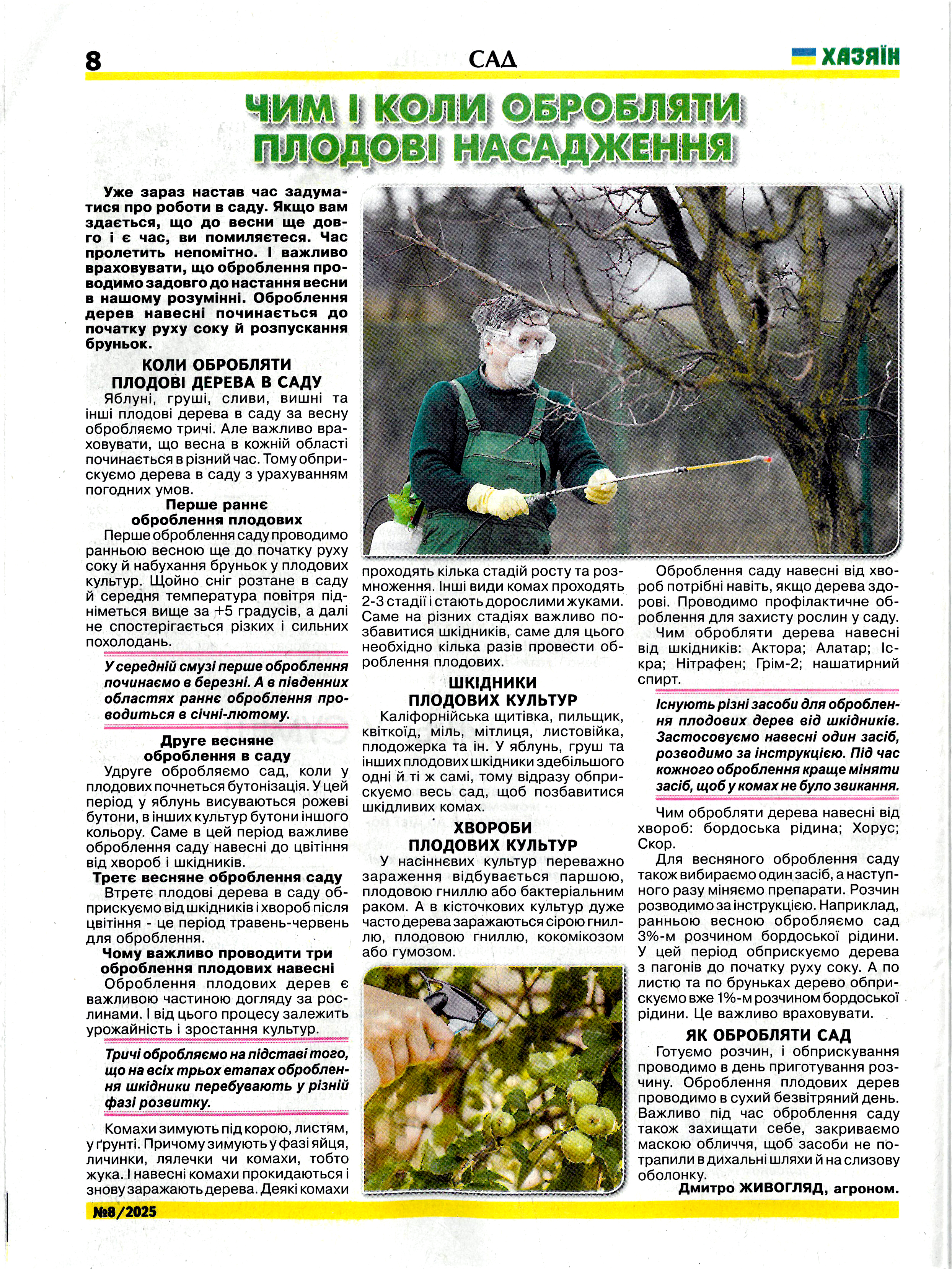 8 САД ХАЗЯЇН

ЧИМ І КОЛИ ОБРОБЛЯТИ ПЛОДОВІ НАСАДЖЕННЯ

Уже зараз настав час задуматися про роботи в саду. Якщо вам здається, що до весни ще довго і є час, ви помиляєтеся. Час пролетить непомітно. І важливо враховувати, що оброблення проводимо задовго до настання весни в нашому розумінні. Оброблення дерев навесні починається до початку руху соку й розпускання бруньок.

КОЛИ ОБРОБЛЯТИ ПЛОДОВІ ДЕРЕВА В САДУ

Яблуні, груші, сливи, вишні та інші плодові дерева в саду за весну обробляємо тричі. Але важливо враховувати, що весна в кожній області починається в різний час. Тому обприскуємо дерева в саду з урахуванням погодних умов.

Перше раннє оброблення плодових

Перше оброблення саду проводимо ранньою весною ще до початку руху соку й набухання бруньок у плодових культур. Щойно сніг розтане в саду й середня температура повітря підніметься вище за +5 градусів, а далі не спостерігається різких і сильних похолодань.

У середній смузі перше оброблення починаємо в березні. А в південних областях раннє оброблення проводиться в січні-лютому.

Друге весняне оброблення в саду

Удруге обробляємо сад, коли у плодових почнеться бутонізація. У цей період у яблунь висуваються рожеві бутони, в інших культур бутони іншого кольору. Саме в цей період важливе оброблення саду навесні до цвітіння від хвороб і шкідників.

Третє весняне оброблення саду

Втретє плодові дерева в саду обприскуємо від шкідників і хвороб після цвітіння - це період травень-червень для оброблення.

Чому важливо проводити три оброблення плодових навесні

Оброблення плодових дерев є важливою частиною догляду за рослинами. І від цього процесу залежить урожайність і зростання культур.

Тричі обробляємо на підставі того, що на всіх трьох етапах оброблення шкідники перебувають у різній фазі розвитку.

Комахи зимують під корою, листям, у ґрунті. Причому зимують у фазі яйця, личинки, лялечки чи комахи, тобто жука. І навесні комахи прокидаються і знову заражають дерева. Деякі комахи проходять кілька стадій росту та розмноження. Інші види комах проходять 2-3 стадії і стають дорослими жуками. Саме на різних стадіях важливо позбавитися шкідників, саме для цього необхідно кілька разів провести оброблення плодових.

ШКІДНИКИ ПЛОДОВИХ КУЛЬТУР

Каліфорнійська щитівка, пильщик, квіткоїд, міль, мітлиця, листовійка, плодожерка та ін. У яблунь, груш та інших плодових шкідники здебільшого одні й ті ж самі, тому відразу обприскуємо весь сад, щоб позбавитися шкідливих комах.

ХВОРОБИ ПЛОДОВИХ КУЛЬТУР

У насіннєвих культур переважно зараження відбувається паршою, плодовою гниллю або бактеріальним раком. А в кісточкових культур дуже часто дерева заражаються сірою гниллю, плодовою гниллю, кокомікозом або гумозом.

Оброблення саду навесні від хвороб потрібні навіть, якщо дерева здорові. Проводимо профілактичне оброблення для захисту рослин у саду.

Чим обробляти дерева навесні від шкідників: Актора; Алатар; Іскра; Нітрафен; Грім-2; нашатирний спирт.

Існують різні засоби для оброблення плодових дерев від шкідників. Застосовуємо навесні один засіб, розводимо за інструкцією. Під час кожного оброблення краще міняти засіб, щоб у комах не було звикання.

Чим обробляти дерева навесні від хвороб: бордоська рідина; Хорус; Скор.

Для весняного оброблення саду також вибираємо один засіб, а наступного разу міняємо препарати. Розчин розводимо за інструкцією. Наприклад, ранньою весною обробляємо сад 3%-м розчином бордоської рідини. У цей період обприскуємо дерева з пагонів до початку руху соку. А по листю та по бруньках дерево обприскуємо вже 1%-м розчином бордоської рідини. Це важливо враховувати.

ЯК ОБРОБЛЯТИ САД

Готуємо розчин, і обприскування проводимо в день приготування розчину. Оброблення плодових дерев проводимо в сухий безвітряний день. Важливо під час оброблення саду також захищати себе, закриваємо маскою обличчя, щоб засоби не потрапили в дихальні шляхи й на слизову оболонку.

Дмитро ЖИВОГЛЯД, агроном.

№8/2025